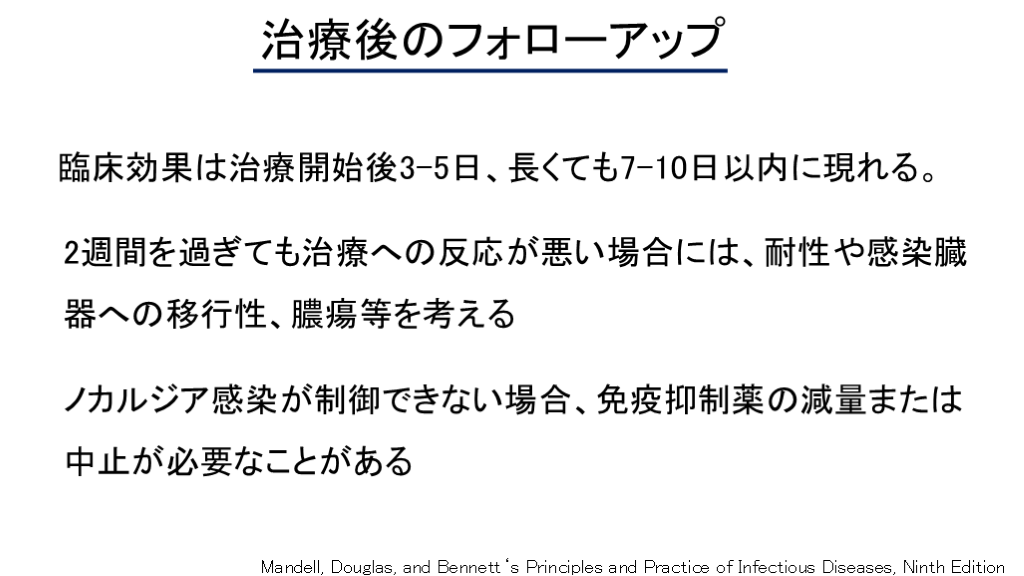 治療後のフォローアップ

臨床効果は治療開始後3-5日、長くても7-10日以内に現れる。

2週間を過ぎても治療への反応が悪い場合には、耐性や感染臓器への移行性、膿瘍等を考える

ノカルジア感染が制御できない場合、免疫抑制薬の減量または中止が必要なことがある

Mandell, Douglas, and Bennett's Principles and Practice of Infectious Diseases, Ninth Edition